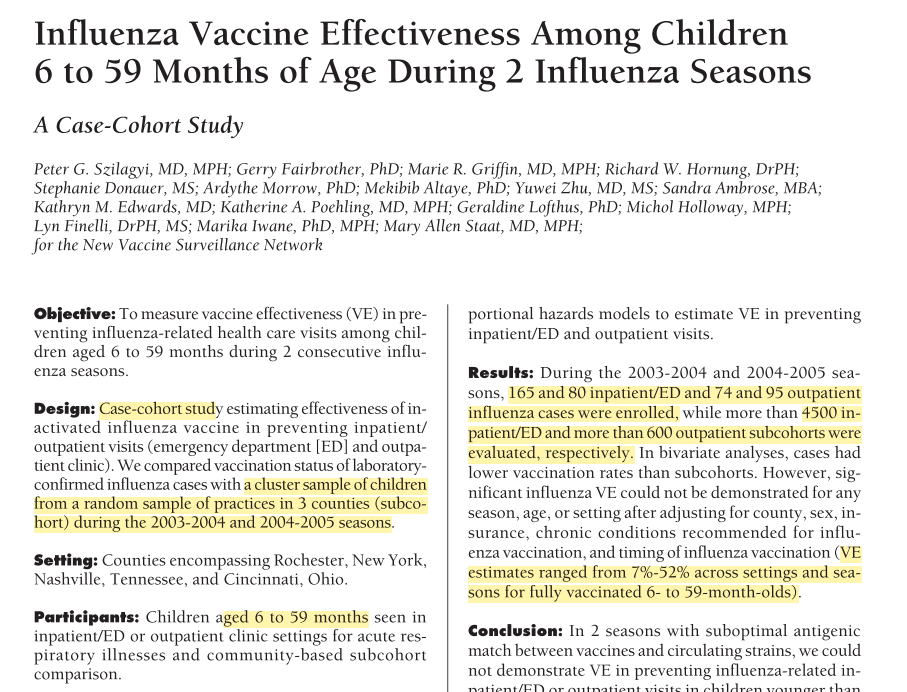 Influenza Vaccine Effectiveness Among Children 6 to 59 Months of Age During 2 Influenza Seasons

A Case-Cohort Study

Peter G. Szilagyi, MD, MPH; Gerry Fairbrother, PhD; Marie R. Griffin, MD, MPH; Richard W. Hornung, DrPH; Stephanie Donauer, MS; Ardythe Morrow, PhD; Mekibib Altaye, PhD; Yuwei Zhu, MD, MS; Sandra Ambrose, MBA; Kathryn M. Edwards, MD; Katherine A. Poehling, MD, MPH; Geraldine Lofthus, PhD; Michol Holloway, MPH; Lyn Finelli, DrPH, MS; Marika Iwane, PhD, MPH; Mary Allen Staat, MD, MPH; for the New Vaccine Surveillance Network

Objective: To measure vaccine effectiveness (VE) in preventing influenza-related health care visits among children aged 6 to 59 months during 2 consecutive influenza seasons.

Design: Case-cohort study estimating effectiveness of inactivated influenza vaccine in preventing inpatient/outpatient visits (emergency department [ED] and outpatient clinic). We compared vaccination status of laboratory-confirmed influenza cases with a cluster sample of children from a random sample of practices in 3 counties (subcohort) during the 2003-2004 and 2004-2005 seasons.

Setting: Counties encompassing Rochester, New York, Nashville, Tennessee, and Cincinnati, Ohio.

Participants: Children aged 6 to 59 months seen in inpatient/ED or outpatient clinic settings for acute respiratory illnesses and community-based subcohort comparison.

portional hazards models to estimate VE in preventing inpatient/ED and outpatient visits.

Results: During the 2003-2004 and 2004-2005 seasons, 165 and 80 inpatient/ED and 74 and 95 outpatient influenza cases were enrolled, while more than 4500 inpatient/ED and more than 600 outpatient subcohorts were evaluated, respectively. In bivariate analyses, cases had lower vaccination rates than subcohorts. However, significant influenza VE could not be demonstrated for any season, age, or setting after adjusting for county, sex, insurance, chronic conditions recommended for influenza vaccination, and timing of influenza vaccination (VE estimates ranged from 7%-52% across settings and seasons for fully vaccinated 6- to 59-month-olds).

Conclusion: In 2 seasons with suboptimal antigenic match between vaccines and circulating strains, we could not demonstrate VE in preventing influenza-related inpatient/ED or outpatient visits in children younger than